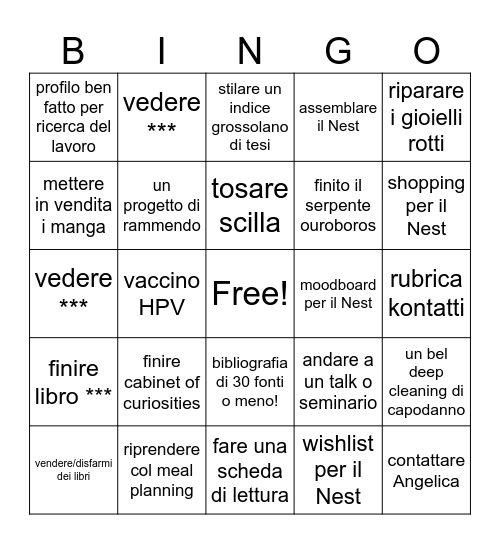 | B | I | N | G | O |
|---|---|---|---|---|
| profilo ben fatto per ricerca del lavoro | vedere *** | stilare un indice grossolano di tesi | assemblare il Nest | riparare i gioielli rotti |
| mettere in vendita i manga | un progetto di rammendo | tosare scilla | finito il serpente ouroboros | shopping per il Nest |
| vedere *** | vaccino HPV | Free! | moodboard per il Nest | rubrica kontatti |
| finire libro *** | finire cabinet of curiosities | bibliografia di 30 fonti o meno! | andare a un talk o seminario | un bel deep cleaning di capodanno |
| vendere/disfarmi dei libri | riprendere col meal planning | fare una scheda di lettura | wishlist per il Nest | contattare Angelica |